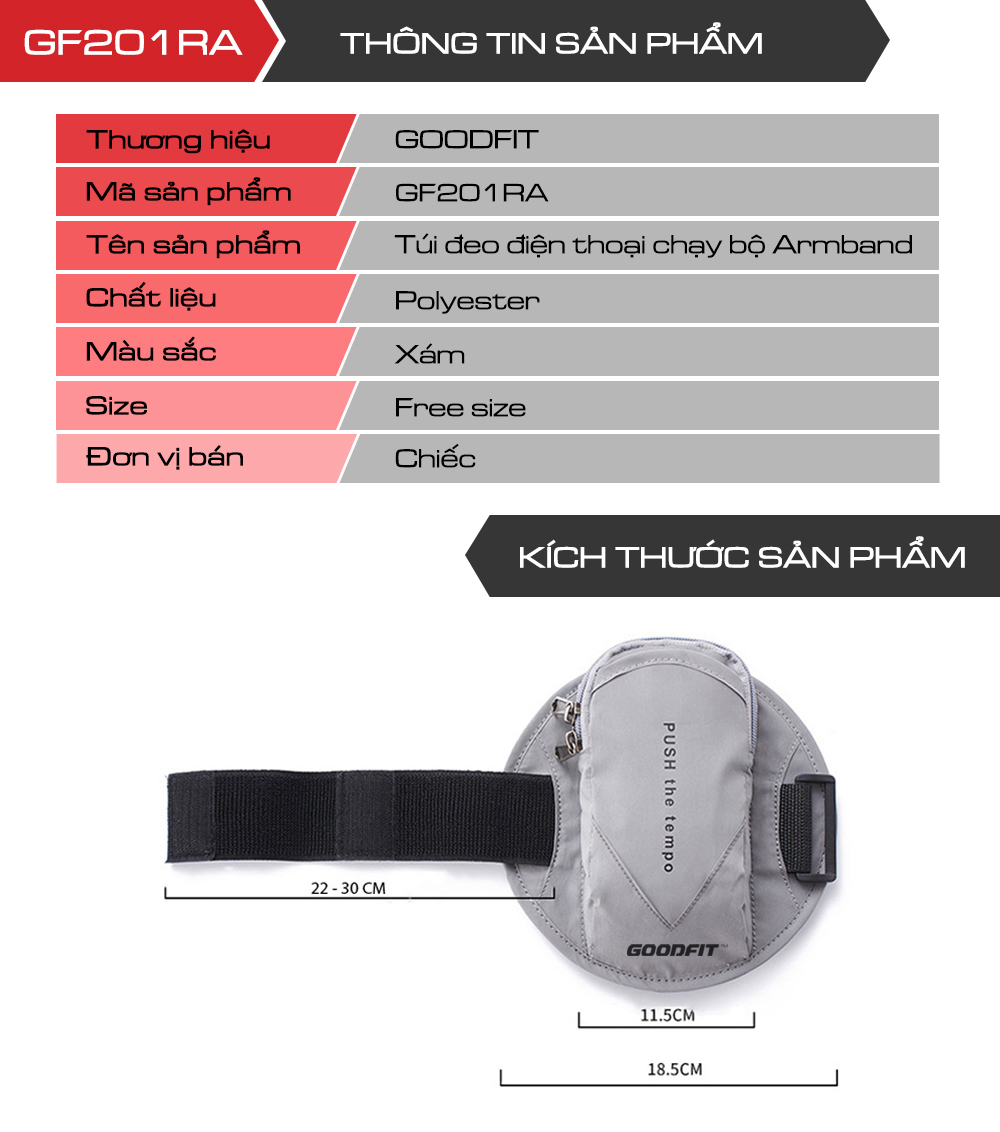 GF201RA

THÔNG TIN SẢN PHẨM

| Thương hiệu | GOODFIT |
|---|---|
| Mã sản phẩm | GF201RA |
| Tên sản phẩm | Túi đeo điện thoại chạy bộ Armband |
| Chất liệu | Polyester |
| Màu sắc | Xám |
| Size | Free size |
| Đơn vị bán | Chiếc |

KÍCH THƯỚC SẢN PHẨM

PUSH the tempo

GOODFIT™

22 - 30 CM

11.5CM

18.5CM